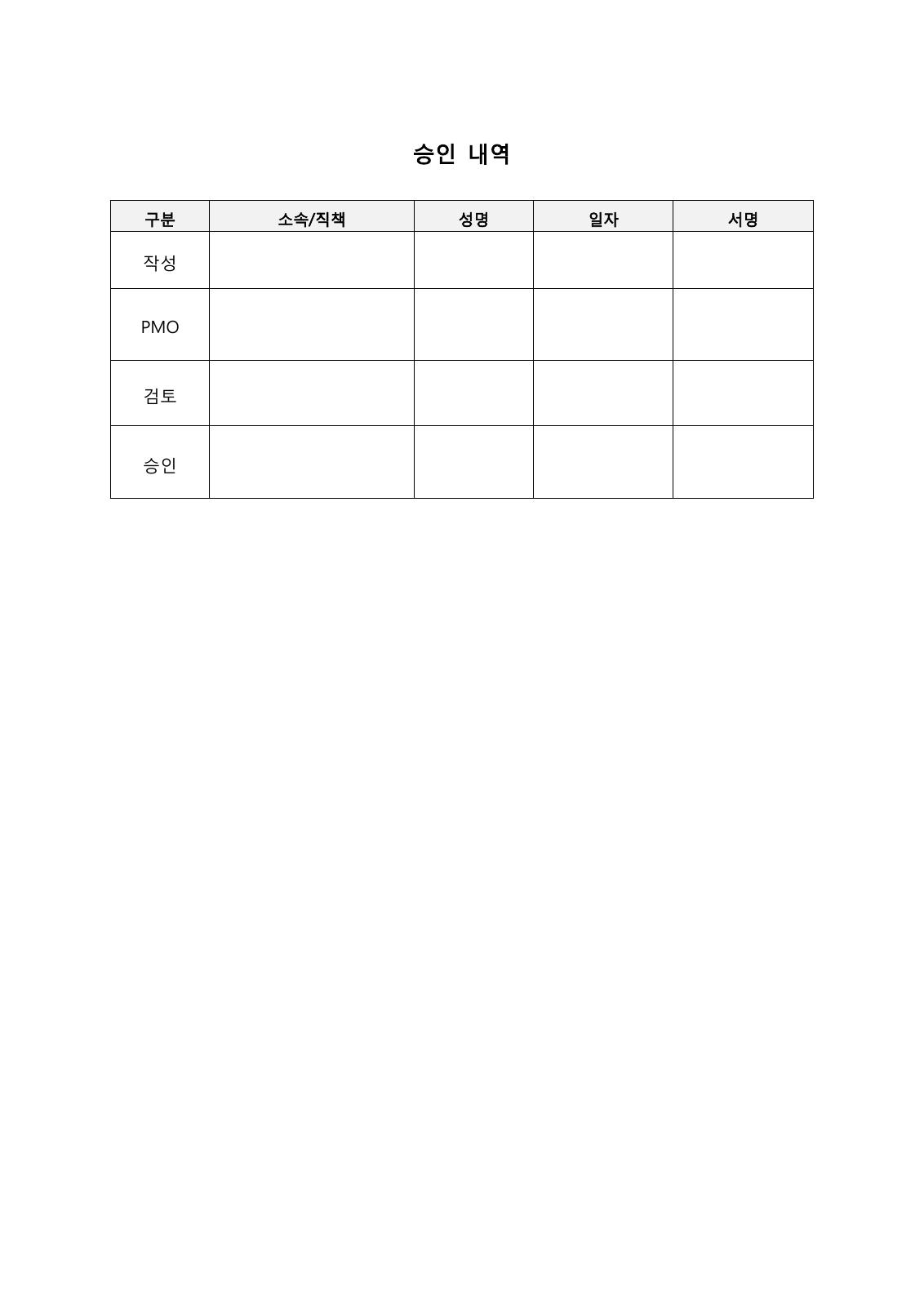 승인 내역

| 구분 | 소속/직책 | 성명 | 일자 | 서명 |
|---|---|---|---|---|
| 작성 | | | | |
| PMO | | | | |
| 검토 | | | | |
| 승인 | | | | |